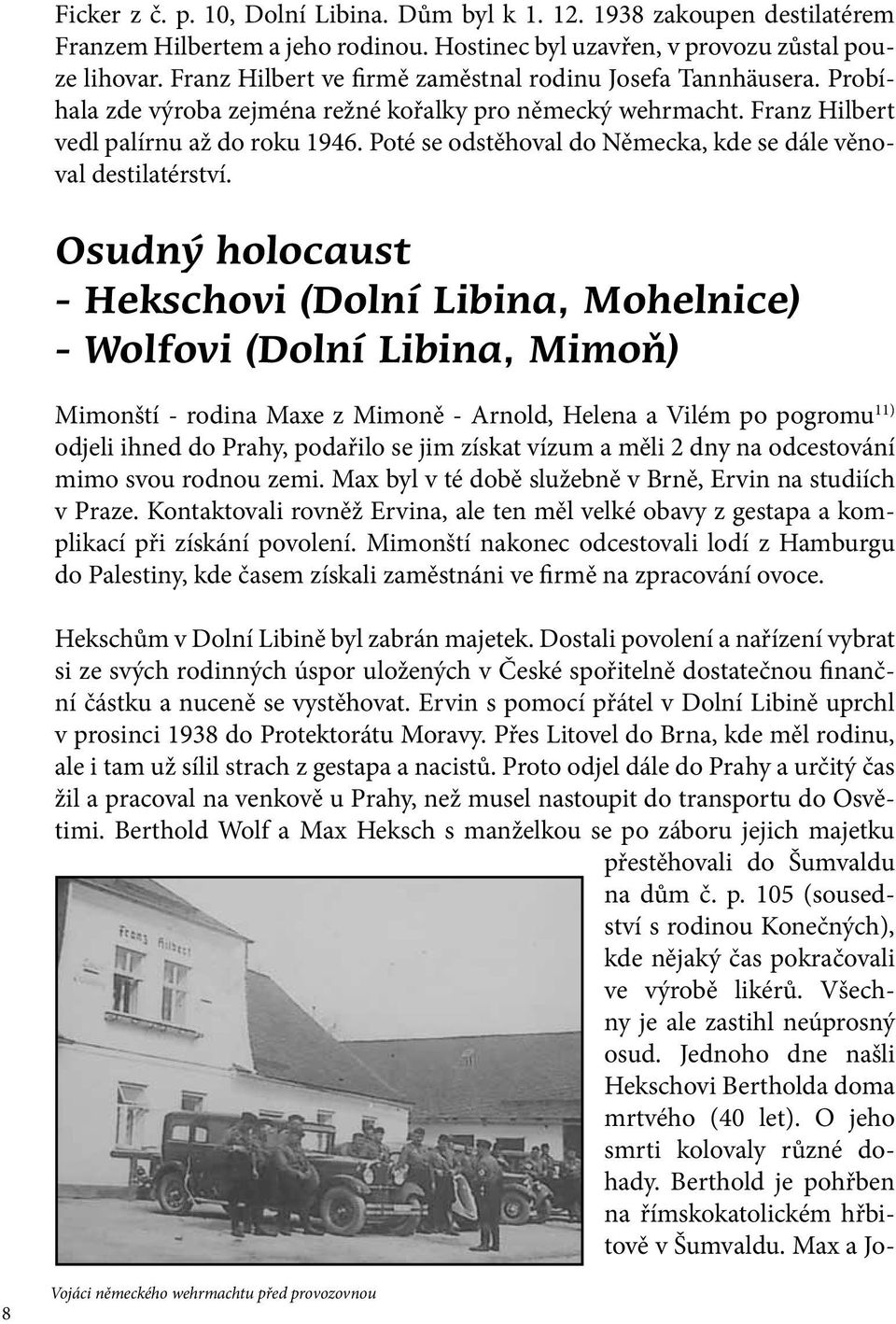 Ficker z č. p. 10, Dolní Libina. Dům byl k 1. 12. 1938 zakoupen destilatérem Franzem Hilbertem a jeho rodinou. Hostinec byl uzavřen, v provozu zůstal pouze lihovar. Franz Hilbert ve firmě zaměstnal rodinu Josefa Tannhäusera. Probíhala zde výroba zejména režné kořalky pro německý wehrmacht. Franz Hilbert vedl palírnu až do roku 1946. Poté se odstěhoval do Německa, kde se dále věnoval destilatérství.

Osudný holocaust
- Hekschovi (Dolní Libina, Mohelnice)
- Wolfovi (Dolní Libina, Mimoň)

Mimonští - rodina Maxe z Mimoně - Arnold, Helena a Vilém po pogromu$^{11)}$ odjeli ihned do Prahy, podařilo se jim získat vízum a měli 2 dny na odcestování mimo svou rodnou zemi. Max byl v té době služebně v Brně, Ervin na studiích v Praze. Kontaktovali rovněž Ervina, ale ten měl velké obavy z gestapa a komplikací při získání povolení. Mimonští nakonec odcestovali lodí z Hamburgu do Palestiny, kde časem získali zaměstnáni ve firmě na zpracování ovoce.

Hekschům v Dolní Libině byl zabrán majetek. Dostali povolení a nařízení vybrat si ze svých rodinných úspor uložených v České spořitelně dostatečnou finanční částku a nuceně se vystěhovat. Ervin s pomocí přátel v Dolní Libině uprchl v prosinci 1938 do Protektorátu Moravy. Přes Litovel do Brna, kde měl rodinu, ale i tam už sílil strach z gestapa a nacistů. Proto odjel dále do Prahy a určitý čas žil a pracoval na venkově u Prahy, než musel nastoupit do transportu do Osvětimi. Berthold Wolf a Max Heksch s manželkou se po záboru jejich majetku přestěhovali do Šumvaldu na dům č. p. 105 (sousedství s rodinou Konečných), kde nějaký čas pokračovali ve výrobě likérů. Všechny je ale zastihl neúprosný osud. Jednoho dne našli Hekschovi Bertholda doma mrtvého (40 let). O jeho smrti kolovaly různé dohady. Berthold je pohřben na římskokatolickém hřbitově v Šumvaldu. Max a Jo-

Franz Hilbert

Vojáci německého wehrmachtu před provozovnou

8